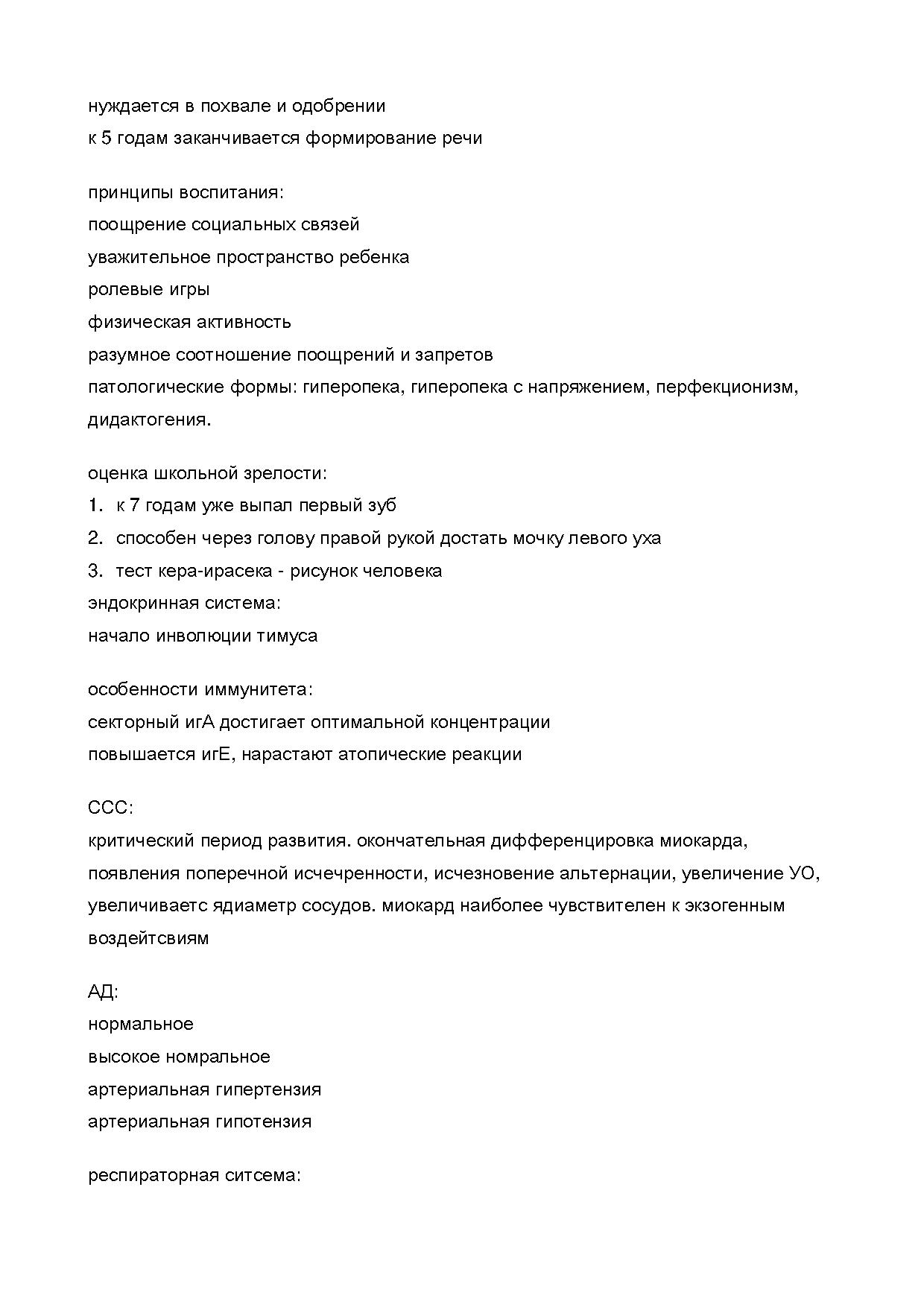 нуждается в похвале и одобрении
к 5 годам заканчивается формирование речи

принципы воспитания:
поощрение социальных связей
уважительное пространство ребенка
ролевые игры
физическая активность
разумное соотношение поощрений и запретов
патологические формы: гиперопека, гиперопека с напряжением, перфекционизм, дидактогения.

оценка школьной зрелости:
1. к 7 годам уже выпал первый зуб
2. способен через голову правой рукой достать мочку левого уха
3. тест кера-ирасека - рисунок человека
эндокринная система:
начало инволюции тимуса

особенности иммунитета:
секторный игА достигает оптимальной концентрации
повышается игЕ, нарастают атопические реакции

ССС:
критический период развития. окончательная дифференцировка миокарда, появления поперечной исчечренности, исчезновение альтернации, увеличение УО, увеличиваетс ядиаметр сосудов. миокард наиболее чувствителен к экзогенным воздейтсвиям

АД:
нормальное
высокое номральное
артериальная гипертензия
артериальная гипотензия

респираторная ситсема: